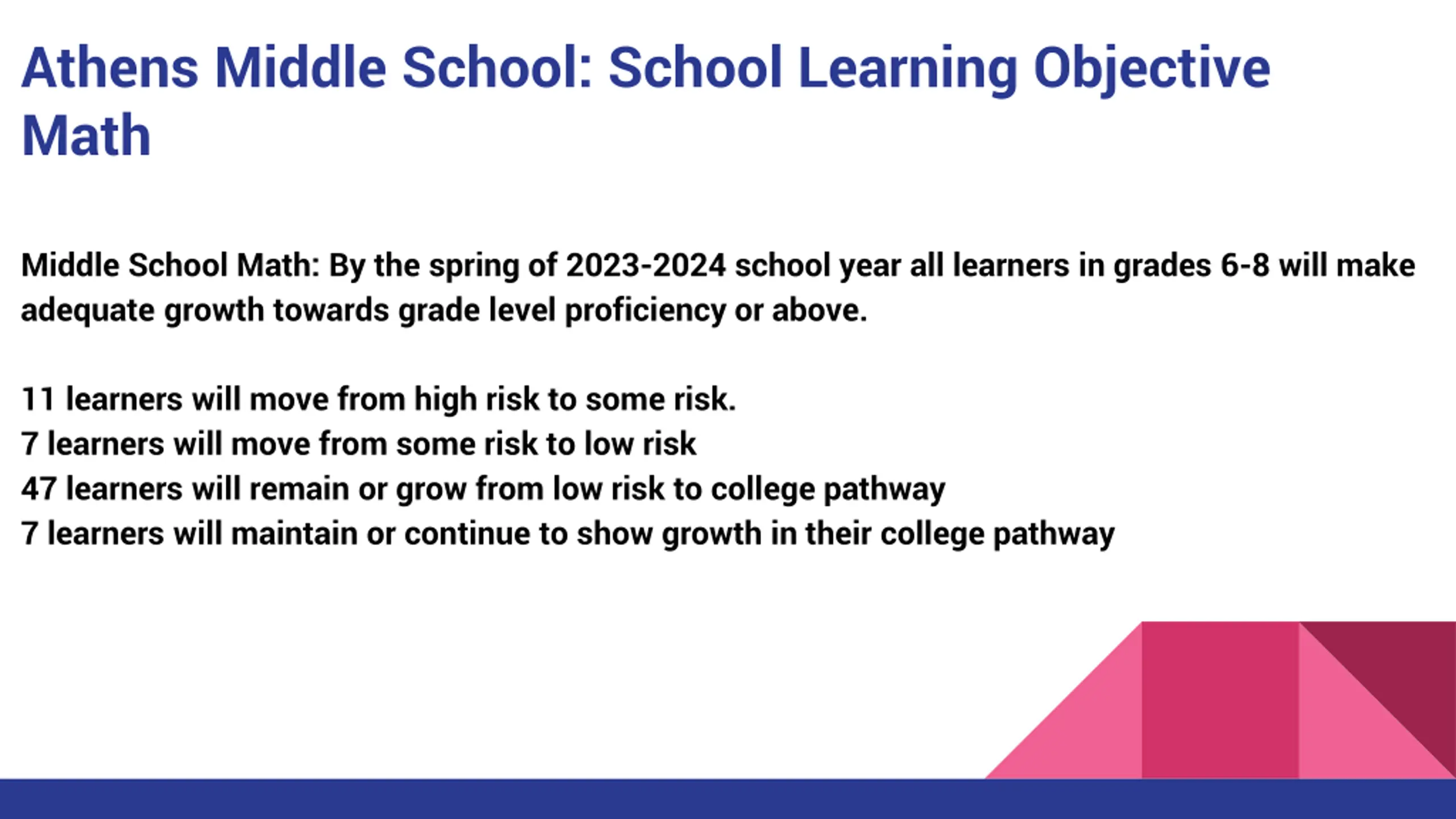 Athens Middle School: School Learning Objective
Math

Middle School Math: By the spring of 2023-2024 school year all learners in grades 6-8 will make adequate growth towards grade level proficiency or above.

11 learners will move from high risk to some risk.
7 learners will move from some risk to low risk
47 learners will remain or grow from low risk to college pathway
7 learners will maintain or continue to show growth in their college pathway